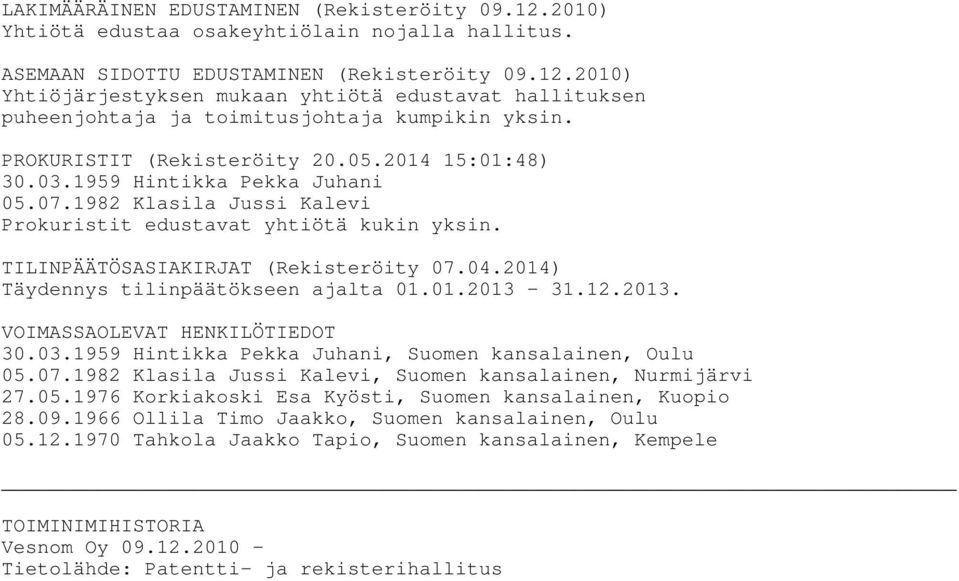 LAKIMÄÄRÄINEN EDUSTAMINEN (Rekisteröity 09.12.2010)
Yhtiötä edustaa osakeyhtiölain nojalla hallitus.

ASEMAAN SIDOTTU EDUSTAMINEN (Rekisteröity 09.12.2010)
Yhtiöjärjestyksen mukaan yhtiötä edustavat hallituksen puheenjohtaja ja toimitusjohtaja kumpikin yksin.

PROKURISTIT (Rekisteröity 20.05.2014 15:01:48)
30.03.1959 Hintikka Pekka Juhani
05.07.1982 Klasila Jussi Kalevi
Prokuristit edustavat yhtiötä kukin yksin.

TILINPÄÄTÖSASIAKIRJAT (Rekisteröity 07.04.2014)
Täydennys tilinpäätökseen ajalta 01.01.2013 - 31.12.2013.

VOIMASSAOLEVAT HENKILÖTIEDOT
30.03.1959 Hintikka Pekka Juhani, Suomen kansalainen, Oulu
05.07.1982 Klasila Jussi Kalevi, Suomen kansalainen, Nurmijärvi
27.05.1976 Korkiakoski Esa Kyösti, Suomen kansalainen, Kuopio
28.09.1966 Ollila Timo Jaakko, Suomen kansalainen, Oulu
05.12.1970 Tahkola Jaakko Tapio, Suomen kansalainen, Kempele

TOIMINIMIHISTORIA
Vesnom Oy 09.12.2010 -
Tietolähde: Patentti- ja rekisterihallitus